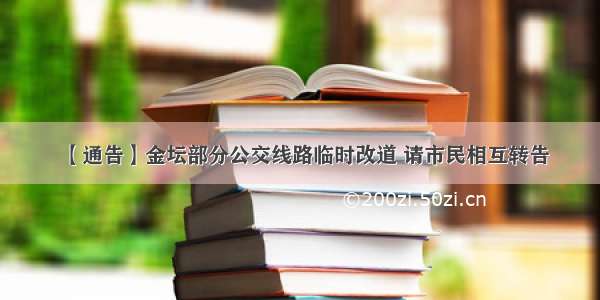 【通告】金坛部分公交线路临时改道 请市民相互转告

©200zi.50zi.cn